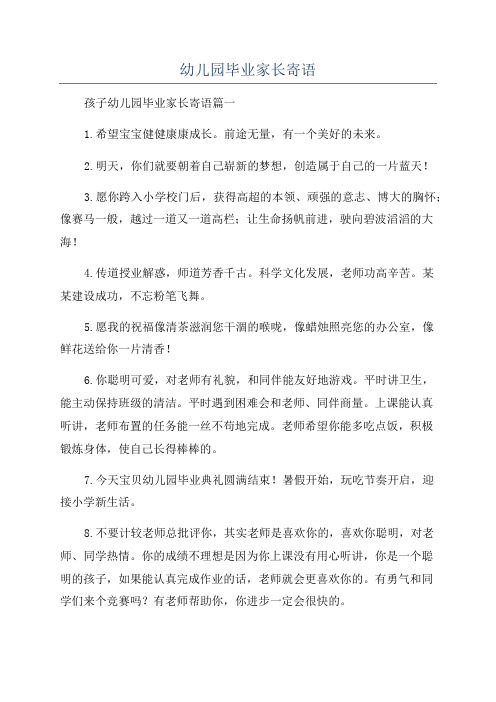 幼儿园毕业家长寄语

孩子幼儿园毕业家长寄语篇一

1.希望宝宝健健康康成长。前途无量，有一个美好的未来。

2.明天，你们就要朝着自己崭新的梦想，创造属于自己的一片蓝天！

3.愿你跨入小学校门后，获得高超的本领、顽强的意志、博大的胸怀；像赛马一般，越过一道又一道高栏；让生命扬帆前进，驶向碧波滔滔的大海！

4.传道授业解惑，师道芳香千古。科学文化发展，老师功高辛苦。某某建设成功，不忘粉笔飞舞。

5.愿我的祝福像清茶滋润您干涸的喉咙，像蜡烛照亮您的办公室，像鲜花送给你一片清香！

6.你聪明可爱，对老师有礼貌，和同伴能友好地游戏。平时讲卫生，能主动保持班级的清洁。平时遇到困难会和老师、同伴商量。上课能认真听讲，老师布置的任务能一丝不苟地完成。老师希望你能多吃点饭，积极锻炼身体，使自己长得棒棒的。

7.今天宝贝幼儿园毕业典礼圆满结束！暑假开始，玩吃节奏开启，迎接小学新生活。

8.不要计较老师总批评你，其实老师是喜欢你的，喜欢你聪明，对老师、同学热情。你的成绩不理想是因为你上课没有用心听讲，你是一个聪明的孩子，如果能认真完成作业的话，老师就会更喜欢你的。有勇气和同学们来个竞赛吗？有老师帮助你，你进步一定会很快的。